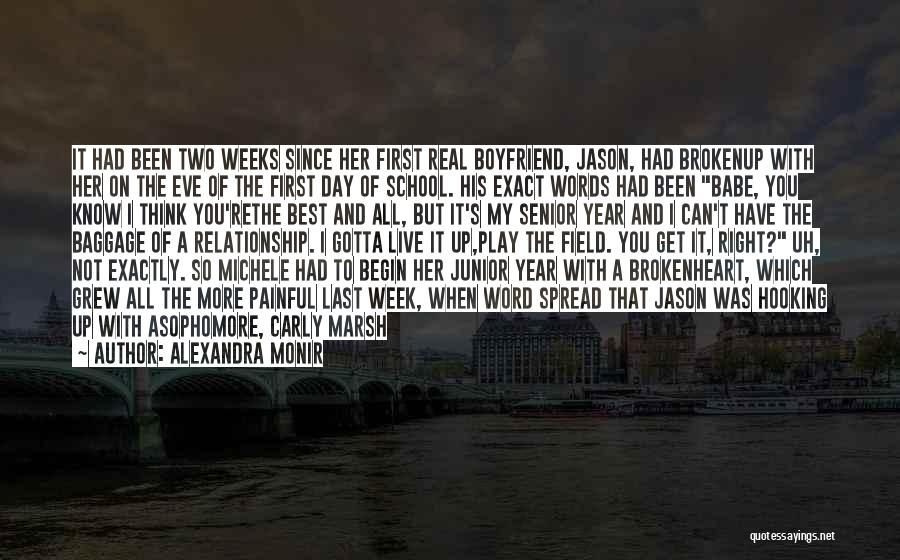 IT HAD BEEN TWO WEEKS SINCE HER FIRST REAL BOYFRIEND, JASON, HAD BROKENUP WITH HER ON THE EVE OF THE FIRST DAY OF SCHOOL. HIS EXACT WORDS HAD BEEN "BABE, YOU KNOW I THINK YOU'RETHE BEST AND ALL, BUT IT'S MY SENIOR YEAR AND I CAN'T HAVE THE BAGGAGE OF A RELATIONSHIP. I GOTTA LIVE IT UP,PLAY THE FIELD. YOU GET IT, RIGHT?" UH, NOT EXACTLY. SO MICHELE HAD TO BEGIN HER JUNIOR YEAR WITH A BROKENHEART, WHICH GREW ALL THE MORE PAINFUL LAST WEEK, WHEN WORD SPREAD THAT JASON WAS HOOKING UP WITH ASOPHOMORE, CARLY MARSH

~ AUTHOR: ALEXANDRA MONIR

quotessayings.net